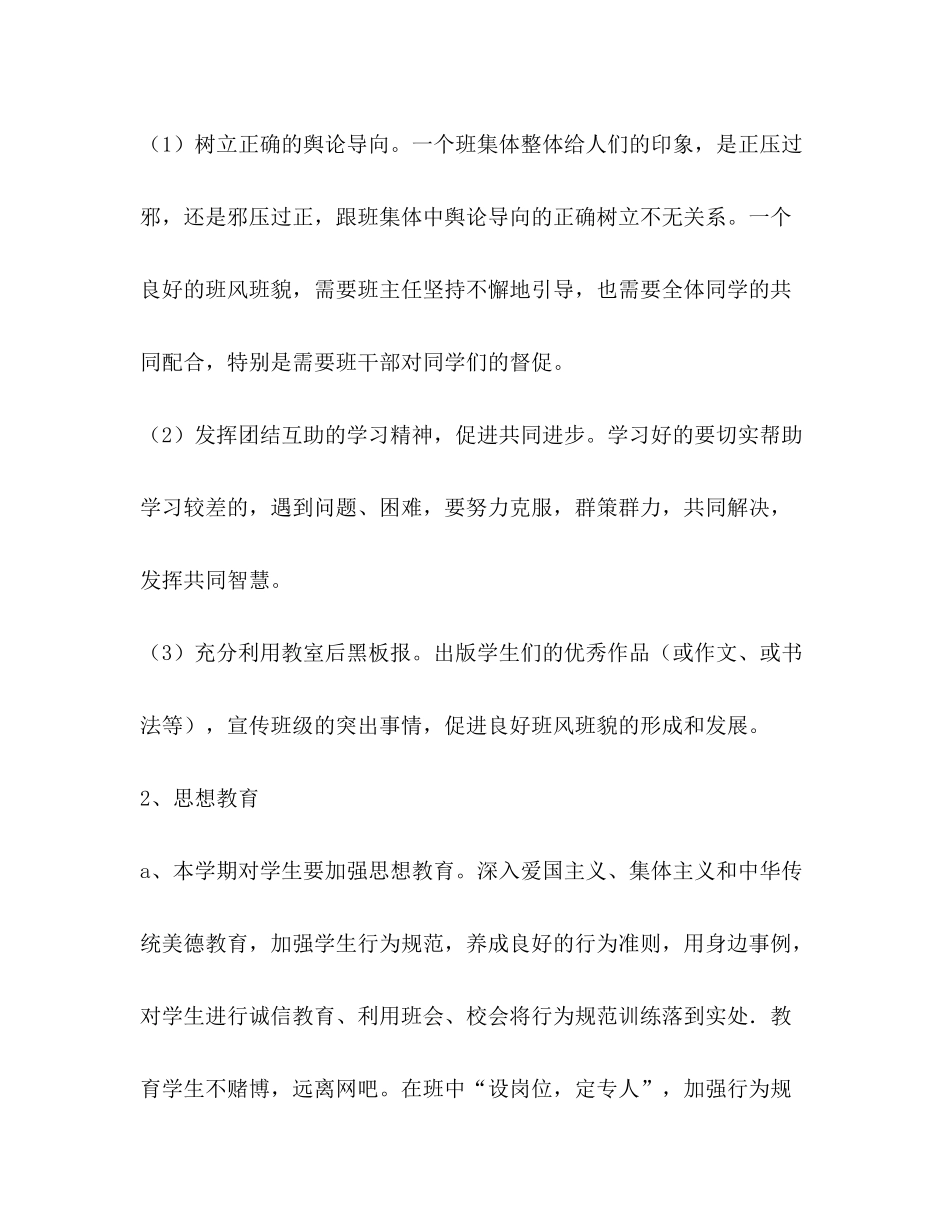 （1）树立正确的舆论导向。一个班集体整体给人们的印象，是正压过邪，还是邪压过正，跟班集体中舆论导向的正确树立不无关系。一个良好的班风班貌，需要班主任坚持不懈地引导，也需要全体同学的共同配合，特别是需要班干部对同学们的督促。

（2）发挥团结互助的学习精神，促进共同进步。学习好的要切实帮助学习较差的，遇到问题、困难，要努力克服，群策群力，共同解决，发挥共同智慧。

（3）充分利用教室后黑板报。出版学生们的优秀作品（或作文、或书法等），宣传班级的突出事情，促进良好班风班貌的形成和发展。

2、思想教育

a、本学期对学生要加强思想教育。深入爱国主义、集体主义和中华传统美德教育，加强学生行为规范，养成良好的行为准则，用身边事例，对学生进行诚信教育、利用班会、校会将行为规范训练落到实处．教育学生不赌博，远离网吧。在班中“设岗位，定专人”，加强行为规